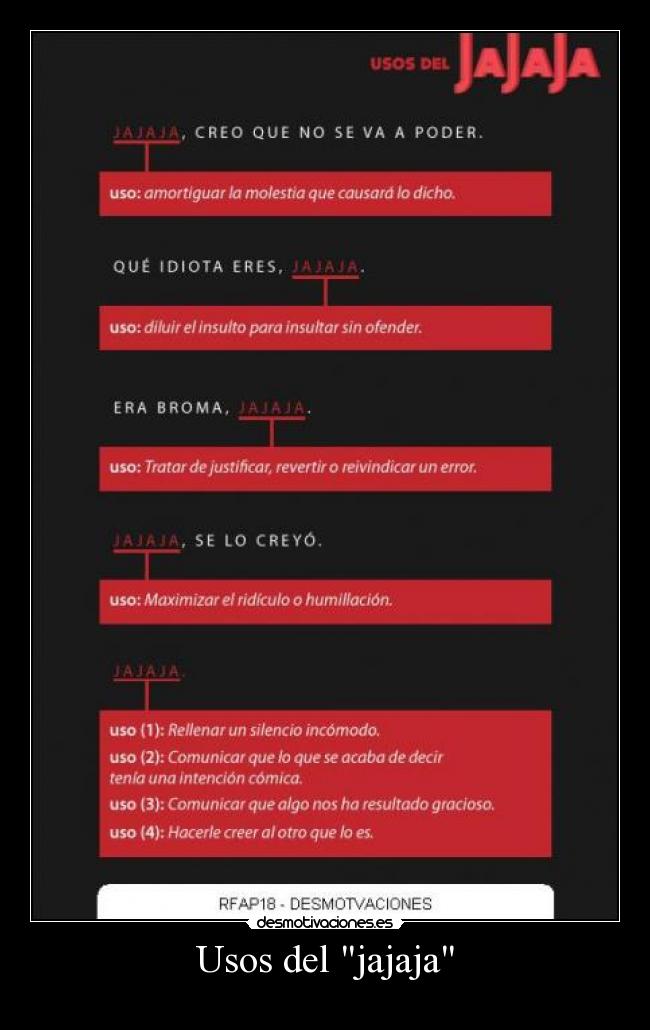 USOS DEL JAJAJA

JAJAJA, CREO QUE NO SE VA A PODER.

uso: amortiguar la molestia que causará lo dicho.

QUÉ IDIOTA ERES, JAJAJA.

uso: diluir el insulto para insultar sin ofender.

ERA BROMA, JAJAJA.

uso: Tratar de justificar, revertir o reivindicar un error.

JAJAJA, SE LO CREYÓ.

uso: Maximizar el ridículo o humillación.

JAJAJA.

uso (1): Rellenar un silencio incómodo.
uso (2): Comunicar que lo que se acaba de decir tenía una intención cómica.
uso (3): Comunicar que algo nos ha resultado gracioso.
uso (4): Hacerle creer al otro que lo es.

RFAP18 - DESMOTVACIONES
desmotivaciones.es

Usos del "jajaja"